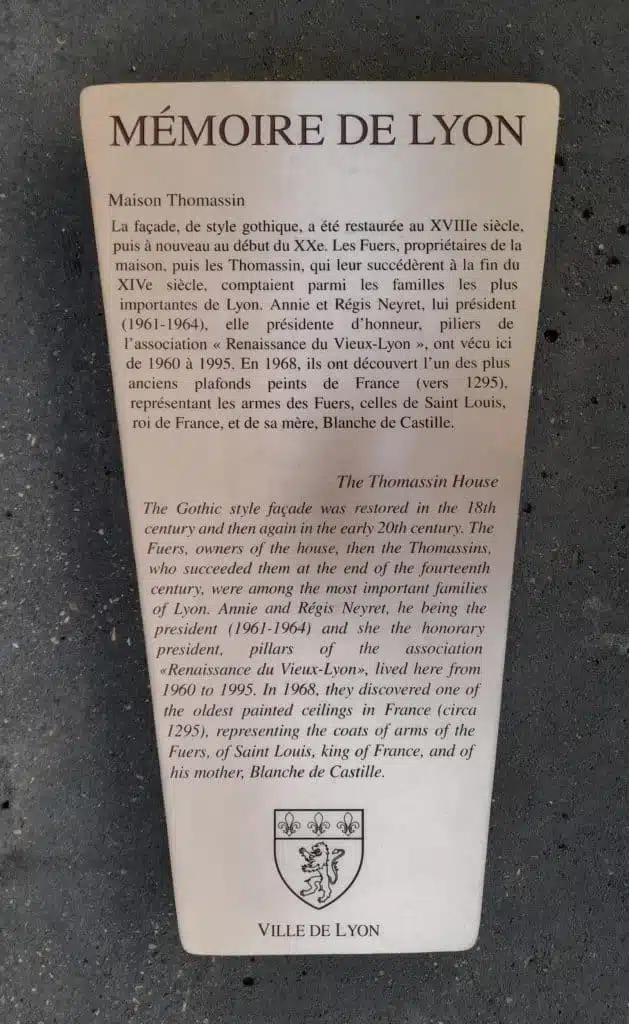 MÉMOIRE DE LYON

Maison Thomassin

La façade, de style gothique, a été restaurée au XVIIIe siècle, puis à nouveau au début du XXe. Les Fuers, propriétaires de la maison, puis les Thomassin, qui leur succédèrent à la fin du XIVe siècle, comptaient parmi les familles les plus importantes de Lyon. Annie et Régis Neyret, lui président (1961-1964), elle présidente d'honneur, piliers de l'association « Renaissance du Vieux-Lyon », ont vécu ici de 1960 à 1995. En 1968, ils ont découvert l'un des plus anciens plafonds peints de France (vers 1295), représentant les armes des Fuers, celles de Saint Louis, roi de France, et de sa mère, Blanche de Castille.

The Thomassin House

The Gothic style façade was restored in the 18th century and then again in the early 20th century. The Fuers, owners of the house, then the Thomassins, who succeeded them at the end of the fourteenth century, were among the most important families of Lyon. Annie and Régis Neyret, he being the president (1961-1964) and she the honorary president, pillars of the association «Renaissance du Vieux-Lyon», lived here from 1960 to 1995. In 1968, they discovered one of the oldest painted ceilings in France (circa 1295), representing the coats of arms of the Fuers, of Saint Louis, king of France, and of his mother, Blanche de Castille.

VILLE DE LYON